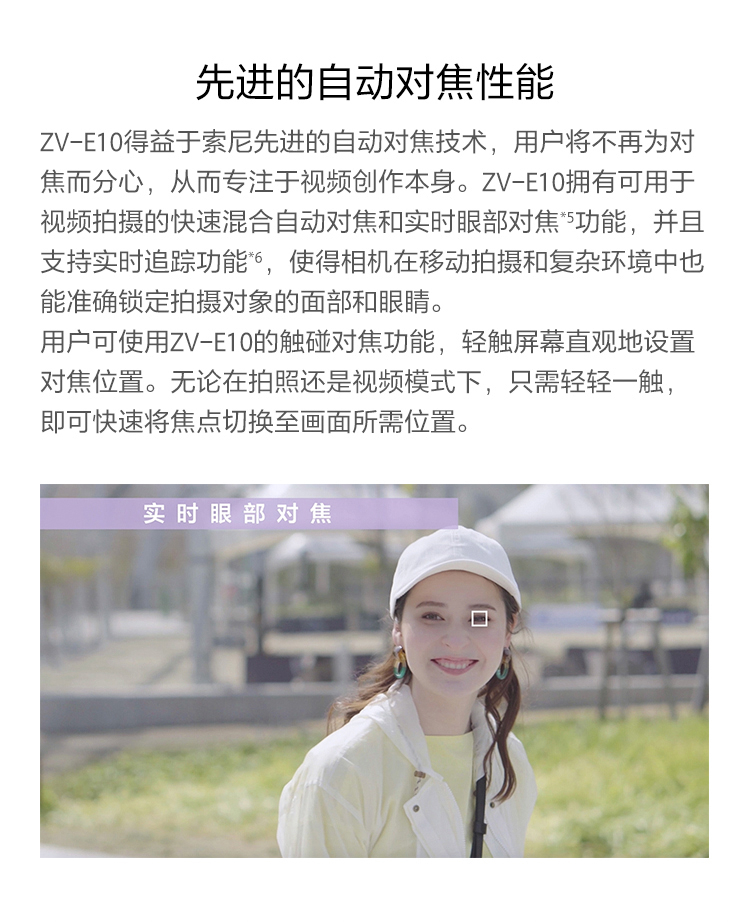 先进的自动对焦性能

ZV-E10得益于索尼先进的自动对焦技术，用户将不再为对焦而分心，从而专注于视频创作本身。ZV-E10拥有可用于视频拍摄的快速混合自动对焦和实时眼部对焦$^{*5}$功能，并且支持实时追踪功能$^{*6}$，使得相机在移动拍摄和复杂环境中也能准确锁定拍摄对象的面部和眼睛。

用户可使用ZV-E10的触碰对焦功能，轻触屏幕直观地设置对焦位置。无论在拍照还是视频模式下，只需轻轻一触，即可快速将焦点切换至画面所需位置。

实时眼部对焦